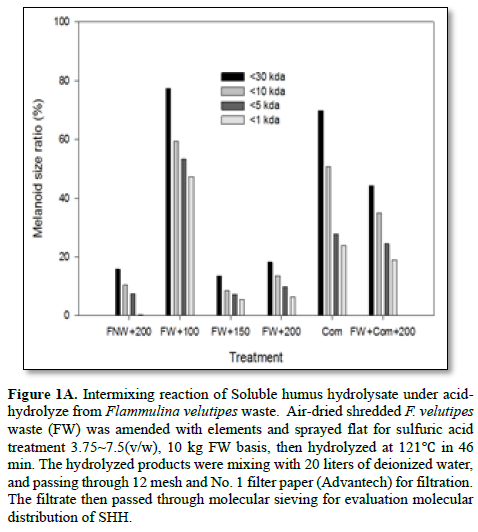 100

80

60

40

20

0

Melanoid size ratio (%)

<30 kda
<10 kda
<5 kda
<1 kda

FNW+200 FW+100 FW+150 FW+200 Com FW+Com+200

Treatment

**Figure 1A.** Intermixing reaction of Soluble humus hydrolysate under acid-hydrolyze from *Flammulina velutipes* waste. Air-dried shredded *F. velutipes* waste (FW) was amended with elements and sprayed flat for sulfuric acid treatment 3.75~7.5(v/w), 10 kg FW basis, then hydrolyzed at 121°C in 46 min. The hydrolyzed products were mixing with 20 liters of deionized water, and passing through 12 mesh and No. 1 filter paper (Advantech) for filtration. The filtrate then passed through molecular sieving for evaluation molecular distribution of SHH.